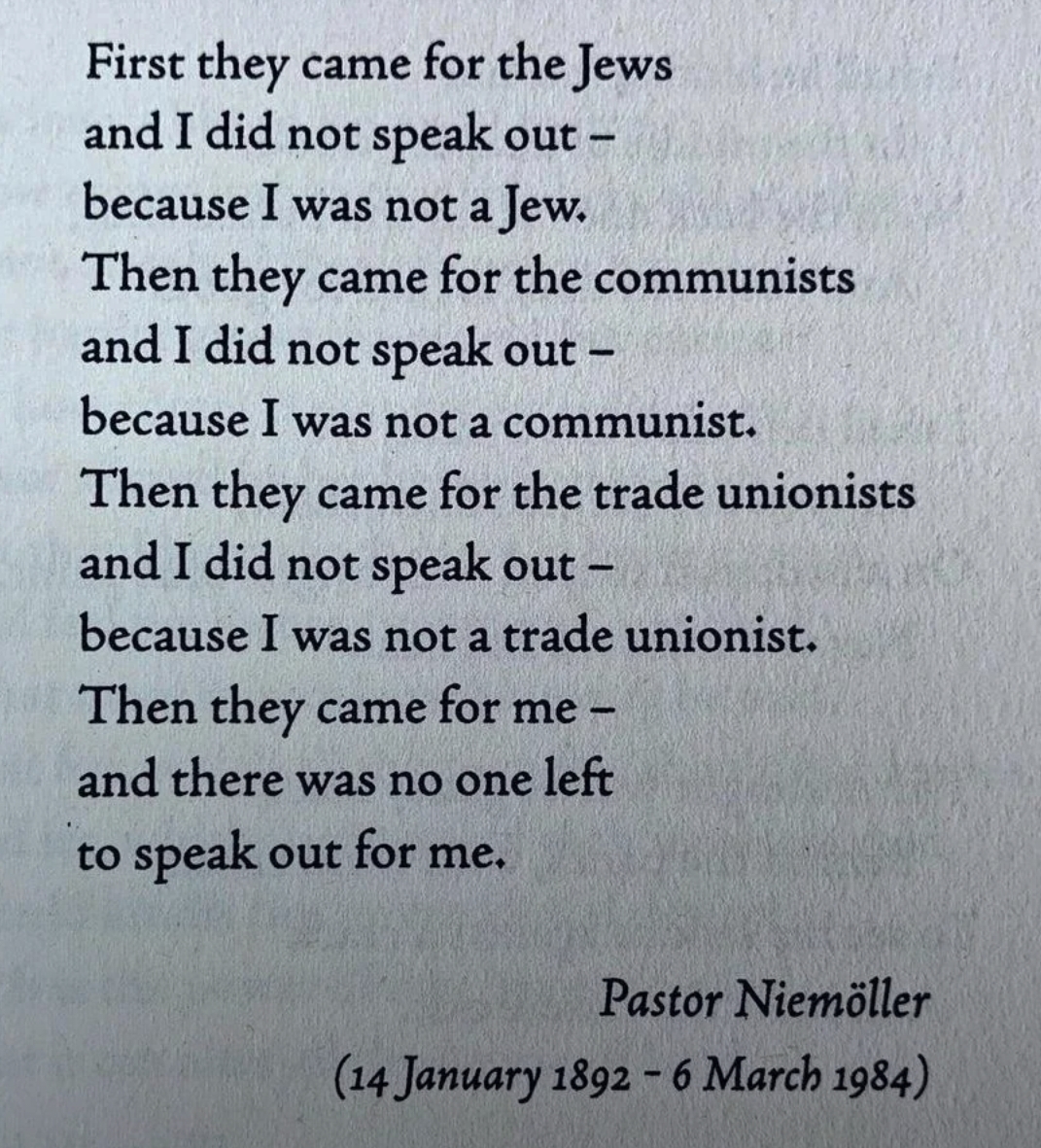 First they came for the Jews
and I did not speak out –
because I was not a Jew.
Then they came for the communists
and I did not speak out –
because I was not a communist.
Then they came for the trade unionists
and I did not speak out –
because I was not a trade unionist.
Then they came for me –
and there was no one left
to speak out for me.

Pastor Niemöller
(14 January 1892 - 6 March 1984)